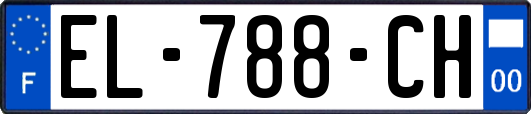 F
EL-788-CH
00